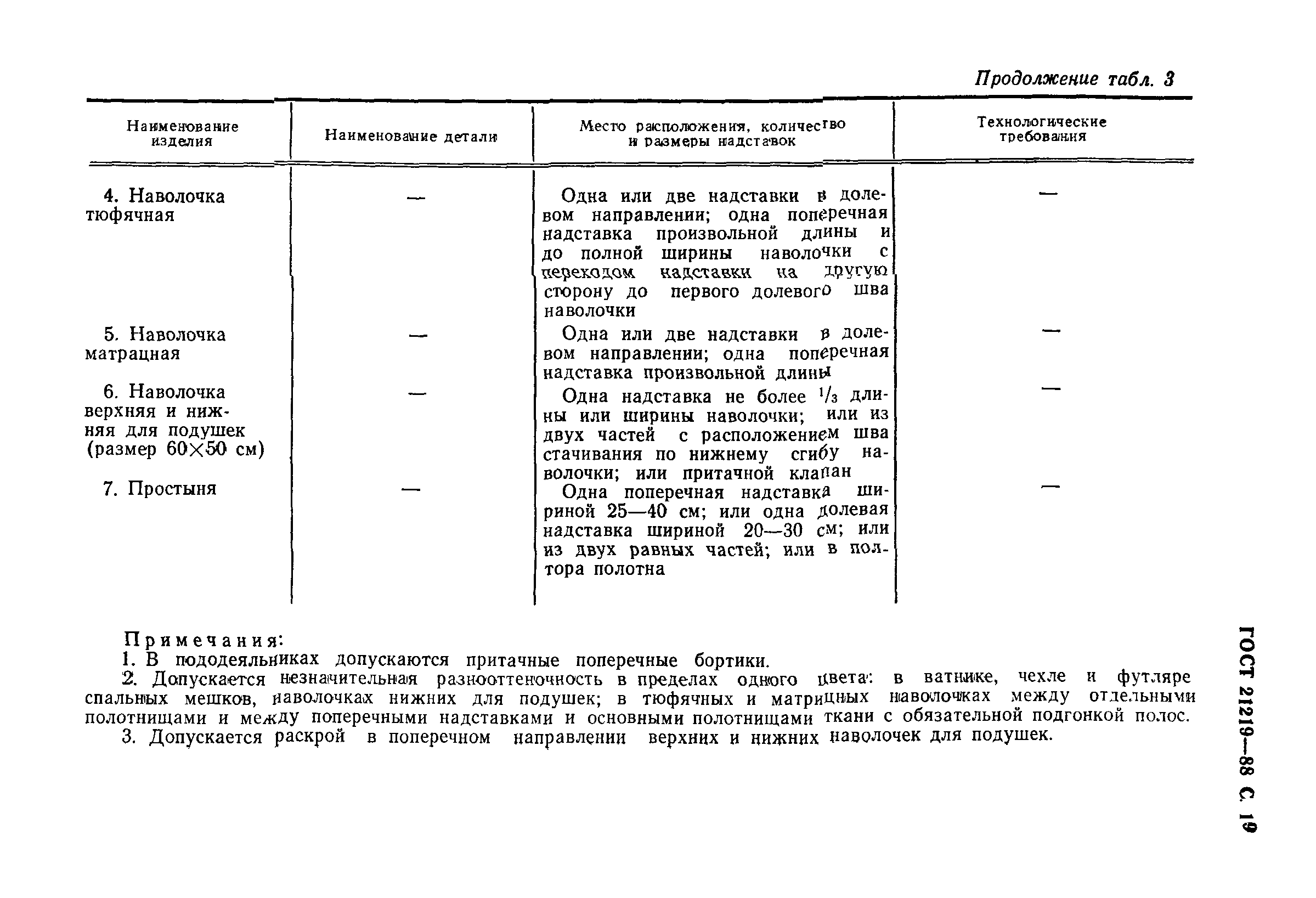 Продолжение табл. 3

| Наименование изделия | Наименование детали | Место расположения, количество и размеры надставок | Технологические требования |
|---|---|---|---|
| 4. Наволочка тюфячная | — | Одна или две надставки в долевом направлении; одна поперечная надставка произвольной длины и до полной ширины наволочки с переходом надставки на другую сторону до первого долевого шва наволочки | — |
| 5. Наволочка матрацная | — | Одна или две надставки в долевом направлении; одна поперечная надставка произвольной длины | — |
| 6. Наволочка верхняя и нижняя для подушек (размер 60×50 см) | — | Одна надставка не более $^1/_3$ длины или ширины наволочки; или из двух частей с расположением шва стачивания по нижнему сгибу наволочки; или притачной клапан | — |
| 7. Простыня | — | Одна поперечная надставка шириной 25—40 см; или одна долевая надставка шириной 20—30 см; или из двух равных частей; или в полтора полотна | — |

Примечания:
1. В пододеяльниках допускаются притачные поперечные бортики.
2. Допускается незначительная разнооттеночность в пределах одного цвета: в ватнике, чехле и футляре спальных мешков, наволочках нижних для подушек; в тюфячных и матрацных наволочках между отдельными полотнищами и между поперечными надставками и основными полотнищами ткани с обязательной подгонкой полос.
3. Допускается раскрой в поперечном направлении верхних и нижних наволочек для подушек.

ГОСТ 21219—88 С. 19